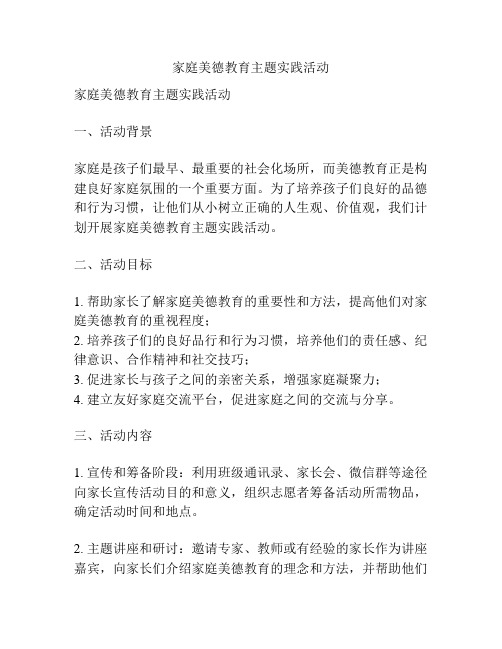 家庭美德教育主题实践活动

家庭美德教育主题实践活动

一、活动背景

家庭是孩子们最早、最重要的社会化场所，而美德教育正是构建良好家庭氛围的一个重要方面。为了培养孩子们良好的品德和行为习惯，让他们从小树立正确的人生观、价值观，我们计划开展家庭美德教育主题实践活动。

二、活动目标

1. 帮助家长了解家庭美德教育的重要性和方法，提高他们对家庭美德教育的重视程度；
2. 培养孩子们的良好品行和行为习惯，培养他们的责任感、纪律意识、合作精神和社交技巧；
3. 促进家长与孩子之间的亲密关系，增强家庭凝聚力；
4. 建立友好家庭交流平台，促进家庭之间的交流与分享。

三、活动内容

1. 宣传和筹备阶段：利用班级通讯录、家长会、微信群等途径向家长宣传活动目的和意义，组织志愿者筹备活动所需物品，确定活动时间和地点。

2. 主题讲座和研讨：邀请专家、教师或有经验的家长作为讲座嘉宾，向家长们介绍家庭美德教育的理念和方法，并帮助他们